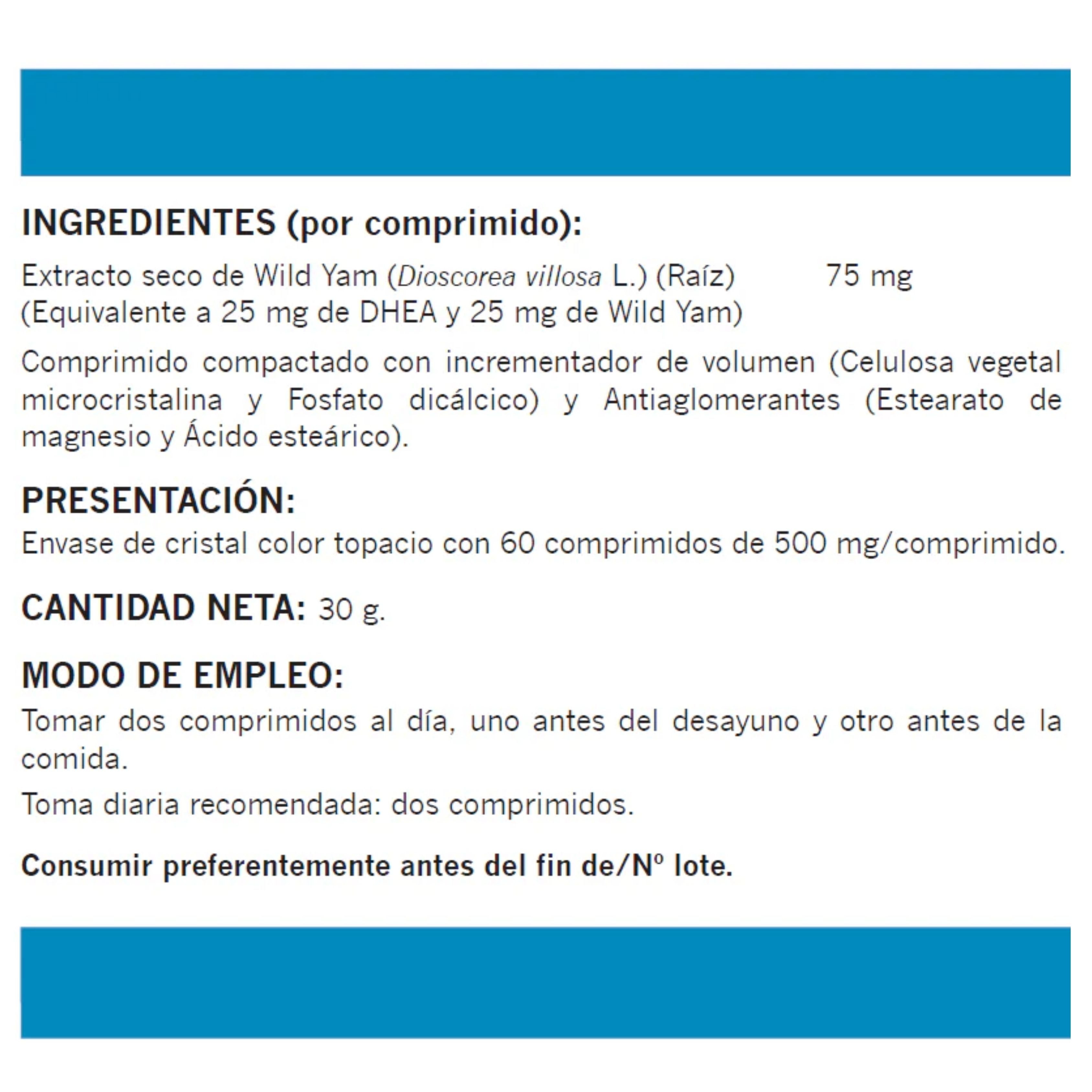 INGREDIENTES (por comprimido):

Extracto seco de Wild Yam (Dioscorea villosa L.) (Raíz) 75 mg
(Equivalente a 25 mg de DHEA y 25 mg de Wild Yam)

Comprimido compactado con incrementador de volumen (Celulosa vegetal microcristalina y Fosfato dicálcico) y Antiaglomerantes (Estearato de magnesio y Ácido esteárico).

PRESENTACIÓN:
Envase de cristal color topacio con 60 comprimidos de 500 mg/comprimido.

CANTIDAD NETA: 30 g.

MODO DE EMPLEO:
Tomar dos comprimidos al día, uno antes del desayuno y otro antes de la comida.

Toma diaria recomendada: dos comprimidos.

Consumir preferentemente antes del fin de/Nº lote.